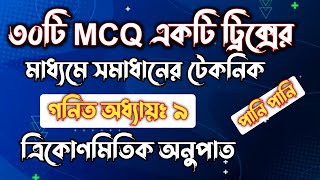 ৩০টি MCQ একটি ট্রিক্সের

মাধ্যমে সমাধানের টেকনিক

গনিত অধ্যায়ঃ ৯

পানি পানি

ত্রিকোণমিতিক অনুপাত